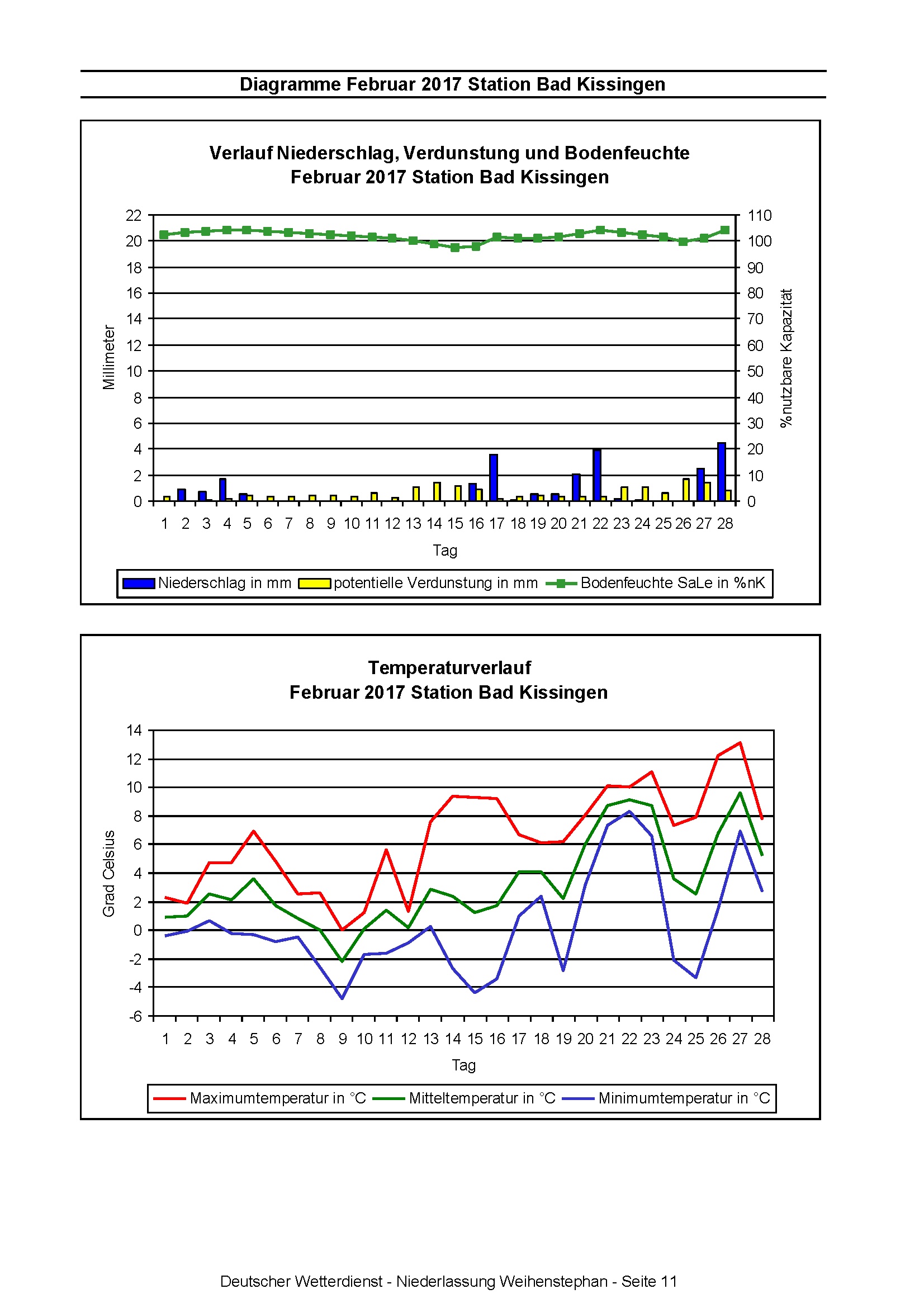 Diagramme Februar 2017 Station Bad Kissingen

Verlauf Niederschlag, Verdunstung und Bodenfeuchte
Februar 2017 Station Bad Kissingen

Millimeter

22
20
18
16
14
12
10
8
6
4
2
0

110
100
90
80
70
60
50
40
30
20
10
0

%nutzbare Kapazität

1 2 3 4 5 6 7 8 9 10 11 12 13 14 15 16 17 18 19 20 21 22 23 24 25 26 27 28

Tag

Niederschlag in mm potentielle Verdunstung in mm Bodenfeuchte SaLe in %nK

Temperaturverlauf
Februar 2017 Station Bad Kissingen

Grad Celsius

14
12
10
8
6
4
2
0
-2
-4
-6

1 2 3 4 5 6 7 8 9 10 11 12 13 14 15 16 17 18 19 20 21 22 23 24 25 26 27 28

Tag

Maximumtemperatur in °C Mitteltemperatur in °C Minimumtemperatur in °C

Deutscher Wetterdienst - Niederlassung Weihenstephan - Seite 11